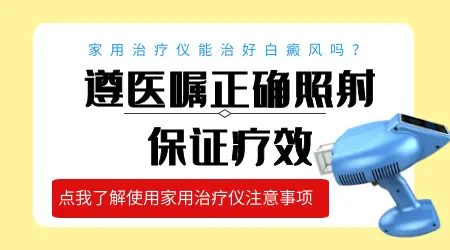 家用治疗仪能治好白癜风吗？

遵医嘱正确照射

保证疗效

点我了解使用家用治疗仪注意事项